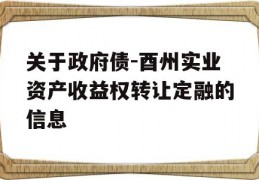 关于政府债-酉州实业资产收益权转让定融的信息